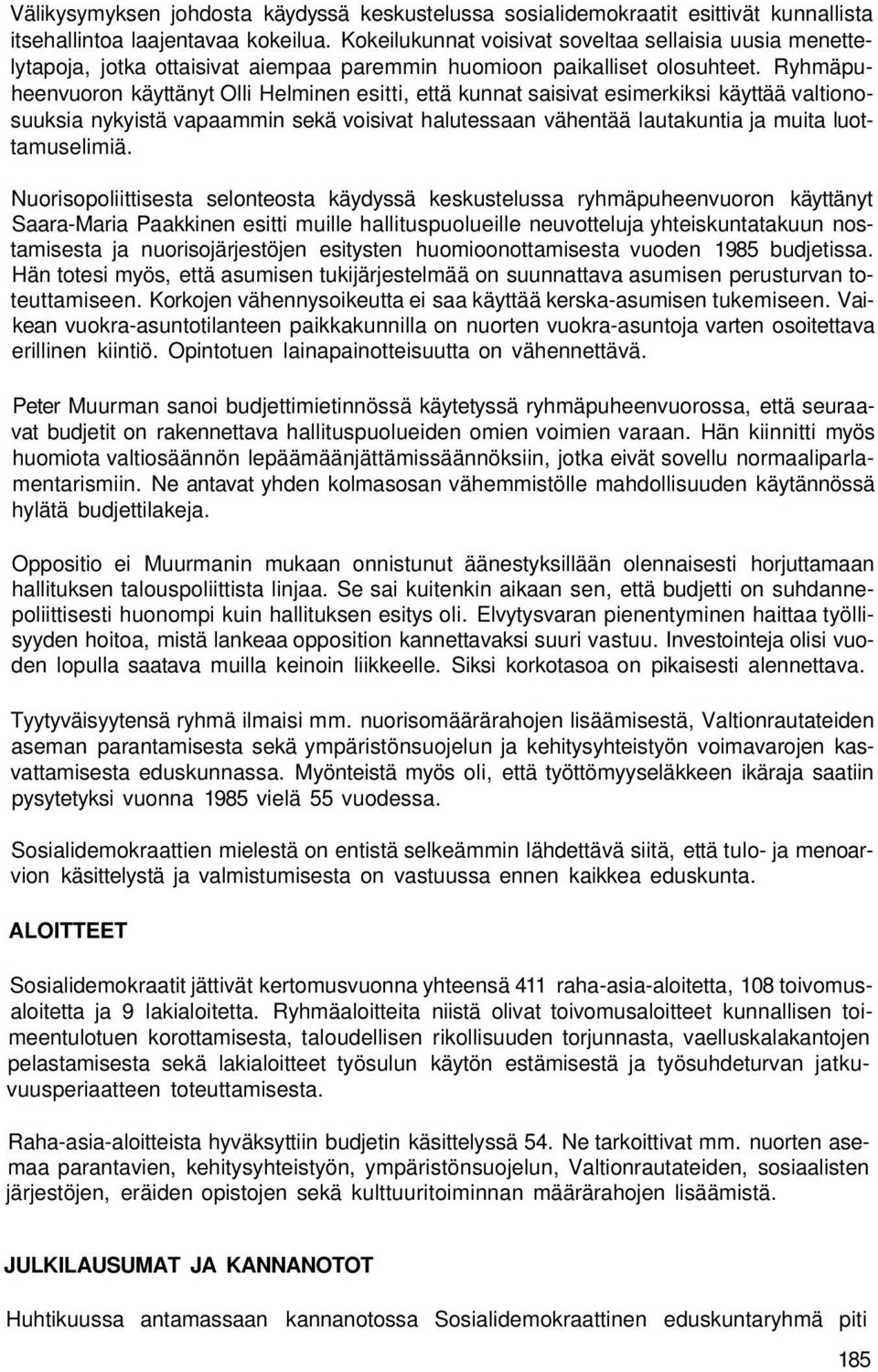 Välikysymyksen johdosta käydyssä keskustelussa sosialidemokraatit esittivät kunnallista itsehallintoa laajentavaa kokeilua. Kokeilukunnat voisivat soveltaa sellaisia uusia menettelytapoja, jotka ottaisivat aiempaa paremmin huomioon paikalliset olosuhteet. Ryhmäpuheenvuoron käyttänyt Olli Helminen esitti, että kunnat saisivat esimerkiksi käyttää valtionosuuksia nykyistä vapaammin sekä voisivat halutessaan vähentää lautakuntia ja muita luottamuselimiä.

Nuorisopoliittisesta selonteosta käydyssä keskustelussa ryhmäpuheenvuoron käyttänyt Saara-Maria Paakkinen esitti muille hallituspuolueille neuvotteluja yhteiskuntatakuun nostamisesta ja nuorisojärjestöjen esitysten huomioonottamisesta vuoden 1985 budjetissa. Hän totesi myös, että asumisen tukijärjestelmää on suunnattava asumisen perusturvan toteuttamiseen. Korkojen vähennysoikeutta ei saa käyttää kerska-asumisen tukemiseen. Vaikean vuokra-asuntotilanteen paikkakunnilla on nuorten vuokra-asuntoja varten osoitettava erillinen kiintiö. Opintotuen lainapainotteisuutta on vähennettävä.

Peter Muurman sanoi budjettimietinnössä käytetyssä ryhmäpuheenvuorossa, että seuraavat budjetit on rakennettava hallituspuolueiden omien voimien varaan. Hän kiinnitti myös huomiota valtiosäännön lepäämäänjättämissäännöksiin, jotka eivät sovellu normaaliparlamentarismiin. Ne antavat yhden kolmasosan vähemmistölle mahdollisuuden käytännössä hylätä budjettilakeja.

Oppositio ei Muurmanin mukaan onnistunut äänestyksillään olennaisesti horjuttamaan hallituksen talouspoliittista linjaa. Se sai kuitenkin aikaan sen, että budjetti on suhdannepoliittisesti huonompi kuin hallituksen esitys oli. Elvytysvaran pienentyminen haittaa työllisyyden hoitoa, mistä lankeaa opposition kannettavaksi suuri vastuu. Investointeja olisi vuoden lopulla saatava muilla keinoin liikkeelle. Siksi korkotasoa on pikaisesti alennettava.

Tyytyväisyytensä ryhmä ilmaisi mm. nuorisomäärärahojen lisäämisestä, Valtionrautateiden aseman parantamisesta sekä ympäristönsuojelun ja kehitysyhteistyön voimavarojen kasvattamisesta eduskunnassa. Myönteistä myös oli, että työttömyyseläkkeen ikäraja saatiin pysytetyksi vuonna 1985 vielä 55 vuodessa.

Sosialidemokraattien mielestä on entistä selkeämmin lähdettävä siitä, että tulo- ja menoarvion käsittelystä ja valmistumisesta on vastuussa ennen kaikkea eduskunta.

ALOITTEET

Sosialidemokraatit jättivät kertomusvuonna yhteensä 411 raha-asia-aloitetta, 108 toivomusaloitetta ja 9 lakialoitetta. Ryhmäaloitteita niistä olivat toivomusaloitteet kunnallisen toimeentulotuen korottamisesta, taloudellisen rikollisuuden torjunnasta, vaelluskalakantojen pelastamisesta sekä lakialoitteet työsulun käytön estämisestä ja työsuhdeturvan jatkuvuusperiaatteen toteuttamisesta.

Raha-asia-aloitteista hyväksyttiin budjetin käsittelyssä 54. Ne tarkoittivat mm. nuorten asemaa parantavien, kehitysyhteistyön, ympäristönsuojelun, Valtionrautateiden, sosiaalisten järjestöjen, eräiden opistojen sekä kulttuuritoiminnan määrärahojen lisäämistä.

JULKILAUSUMAT JA KANNANOTOT

Huhtikuussa antamassaan kannanotossa Sosialidemokraattinen eduskuntaryhmä piti

185